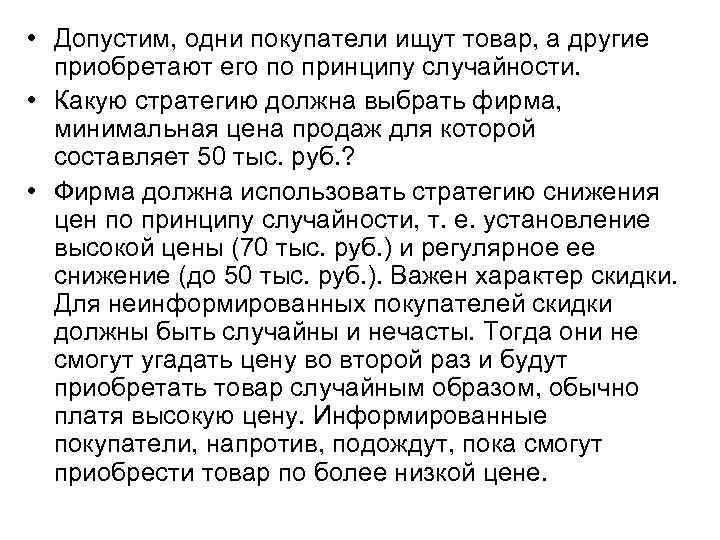 • Допустим, одни покупатели ищут товар, а другие приобретают его по принципу случайности.

• Какую стратегию должна выбрать фирма, минимальная цена продаж для которой составляет 50 тыс. руб.?

• Фирма должна использовать стратегию снижения цен по принципу случайности, т. е. установление высокой цены (70 тыс. руб.) и регулярное ее снижение (до 50 тыс. руб.). Важен характер скидки. Для неинформированных покупателей скидки должны быть случайны и нечасты. Тогда они не смогут угадать цену во второй раз и будут приобретать товар случайным образом, обычно платя высокую цену. Информированные покупатели, напротив, подождут, пока смогут приобрести товар по более низкой цене.